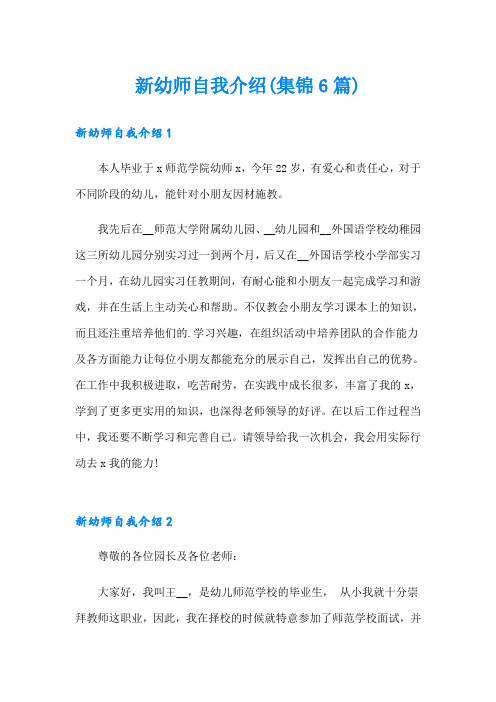 新幼师自我介绍(集锦6篇)

新幼师自我介绍1

本人毕业于x师范学院幼师x，今年22岁，有爱心和责任心，对于不同阶段的幼儿，能针对小朋友因材施教。

我先后在__师范大学附属幼儿园、__幼儿园和__外国语学校幼稚园这三所幼儿园分别实习过一到两个月，后又在__外国语学校小学部实习一个月，在幼儿园实习任教期间，有耐心能和小朋友一起完成学习和游戏，并在生活上主动关心和帮助。不仅教会小朋友学习课本上的知识，而且还注重培养他们的.学习兴趣，在组织活动中培养团队的合作能力及各方面能力让每位小朋友都能充分的展示自己，发挥出自己的优势。在工作中我积极进取，吃苦耐劳，在实践中成长很多，丰富了我的x，学到了更多更实用的知识，也深得老师领导的好评。在以后工作过程当中，我还要不断学习和完善自己。请领导给我一次机会，我会用实际行动去x我的能力!

新幼师自我介绍2

尊敬的各位园长及各位老师：

大家好，我叫王__，是幼儿师范学校的毕业生， 从小我就十分崇拜教师这职业，因此，我在择校的时候就特意参加了师范学校面试，并